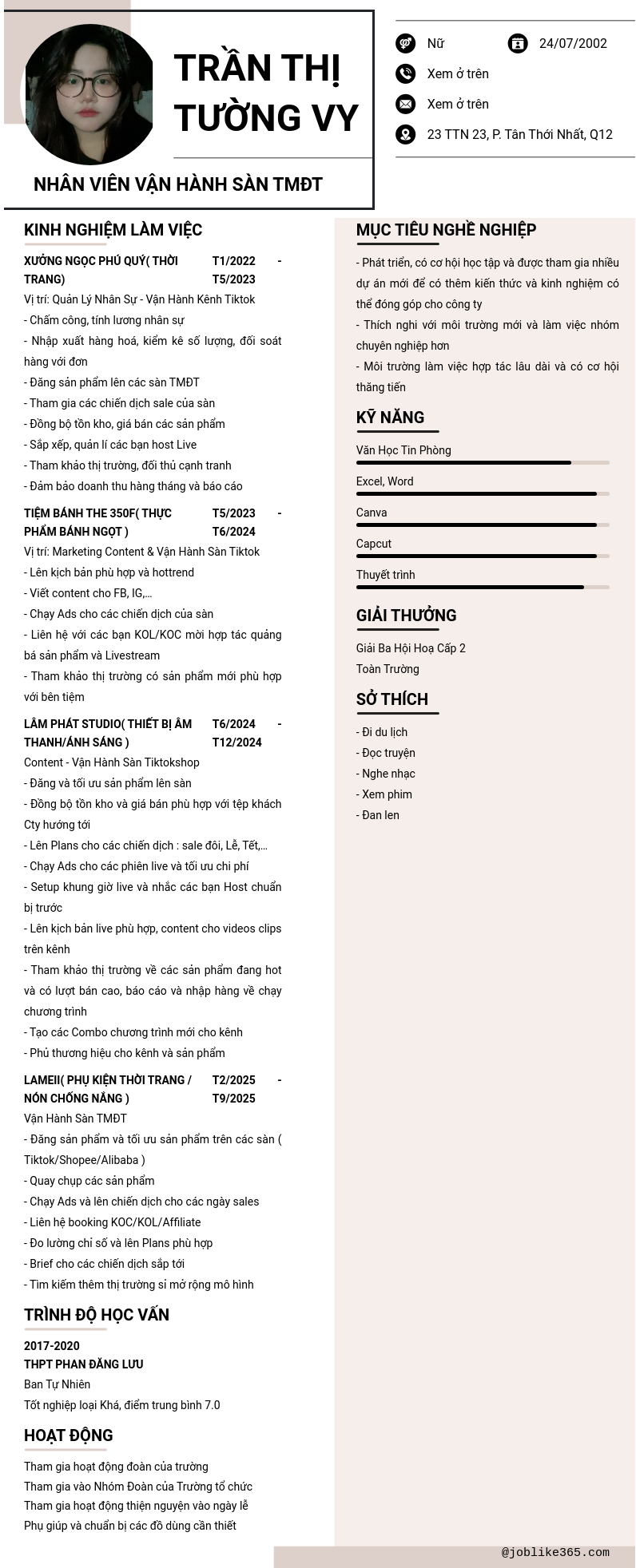 TRẦN THỊ TƯỜNG VY

NHÂN VIÊN VẬN HÀNH SÀN TMĐT

Nữ

24/07/2002

Xem ở trên

Xem ở trên

23 TTN 23, P. Tân Thới Nhất, Q12

KINH NGHIỆM LÀM VIỆC

XƯỞNG NGỌC PHÚ QUÝ( THỜI TRANG)

T1/2022 - T5/2023

Vị trí: Quản Lý Nhân Sự - Vận Hành Kênh Tiktok
- Chấm công, tính lương nhân sự
- Nhập xuất hàng hoá, kiểm kê số lượng, đối soát hàng với đơn
- Đăng sản phẩm lên các sàn TMĐT
- Tham gia các chiến dịch sale của sàn
- Đồng bộ tồn kho, giá bán các sản phẩm
- Sắp xếp, quản lí các bạn host Live
- Tham khảo thị trường, đối thủ cạnh tranh
- Đảm bảo doanh thu hàng tháng và báo cáo

TIỆM BÁNH THE 350F( THỰC PHẨM BÁNH NGỌT )

T5/2023 - T6/2024

Vị trí: Marketing Content & Vận Hành Sàn Tiktok
- Lên kịch bản phù hợp và hottrend
- Viết content cho FB, IG,...
- Chạy Ads cho các chiến dịch của sàn
- Liên hệ với các bạn KOL/KOC mời hợp tác quảng bá sản phẩm và Livestream
- Tham khảo thị trường có sản phẩm mới phù hợp với bên tiệm

LÂM PHÁT STUDIO( THIẾT BỊ ÂM THANH/ÁNH SÁNG )

T6/2024 - T12/2024

Content - Vận Hành Sàn Tiktokshop
- Đăng và tối ưu sản phẩm lên sàn
- Đồng bộ tồn kho và giá bán phù hợp với tệp khách Cty hướng tới
- Lên Plans cho các chiến dịch : sale đôi, Lễ, Tết,...
- Chạy Ads cho các phiên live và tối ưu chi phí
- Setup khung giờ live và nhắc các bạn Host chuẩn bị trước
- Lên kịch bản live phù hợp, content cho videos clips trên kênh
- Tham khảo thị trường về các sản phẩm đang hot và có lượt bán cao, báo cáo và nhập hàng về chạy chương trình
- Tạo các Combo chương trình mới cho kênh
- Phủ thương hiệu cho kênh và sản phẩm

LAMEII( PHỤ KIỆN THỜI TRANG / NÓN CHỐNG NẮNG )

T2/2025 - T9/2025

Vận Hành Sàn TMĐT
- Đăng sản phẩm và tối ưu sản phẩm trên các sàn ( Tiktok/Shopee/Alibaba )
- Quay chụp các sản phẩm
- Chạy Ads và lên chiến dịch cho các ngày sales
- Liên hệ booking KOC/KOL/Affiliate
- Đo lường chỉ số và lên Plans phù hợp
- Brief cho các chiến dịch sắp tới
- Tìm kiếm thêm thị trường sỉ mở rộng mô hình

TRÌNH ĐỘ HỌC VẤN

2017-2020
THPT PHAN ĐĂNG LƯU
Ban Tự Nhiên
Tốt nghiệp loại Khá, điểm trung bình 7.0

HOẠT ĐỘNG

Tham gia hoạt động đoàn của trường
Tham gia vào Nhóm Đoàn của Trường tổ chức
Tham gia hoạt động thiện nguyện vào ngày lễ
Phụ giúp và chuẩn bị các đồ dùng cần thiết

MỤC TIÊU NGHỀ NGHIỆP

- Phát triển, có cơ hội học tập và được tham gia nhiều dự án mới để có thêm kiến thức và kinh nghiệm có thể đóng góp cho công ty
- Thích nghi với môi trường mới và làm việc nhóm chuyên nghiệp hơn
- Môi trường làm việc hợp tác lâu dài và có cơ hội thăng tiến

KỸ NĂNG

Văn Học Tin Phòng
Excel, Word
Canva
Capcut
Thuyết trình

GIẢI THƯỞNG

Giải Ba Hội Hoạ Cấp 2
Toàn Trường

SỞ THÍCH

- Đi du lịch
- Đọc truyện
- Nghe nhạc
- Xem phim
- Đan len

@joblike365.com